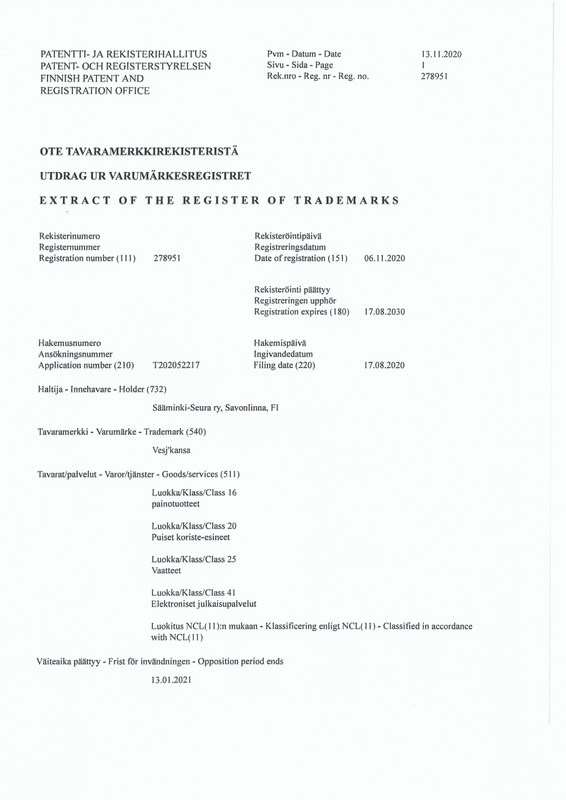 PATENTTI- JA REKISTERIHALLITUS
PATENT- OCH REGISTERSTYRELSEN
FINNISH PATENT AND
REGISTRATION OFFICE

Pvm - Datum - Date 13.11.2020
Sivu - Sida - Page 1
Rek.nro - Reg. nr - Reg. no. 278951

OTE TAVARAMERKKIREKISTERISTÄ

UTDRAG UR VARUMÄRKESREGISTRET

EXTRACT OF THE REGISTER OF TRADEMARKS

Rekisterinumero
Registernummer
Registration number (111) 278951

Rekisteröintipäivä
Registreringsdatum
Date of registration (151) 06.11.2020

Rekisteröinti päättyy
Registreringen upphör
Registration expires (180) 17.08.2030

Hakemusnumero
Ansökningsnummer
Application number (210) T202052217

Hakemispäivä
Ingivandedatum
Filing date (220) 17.08.2020

Haltija - Innehavare - Holder (732)

Sääminki-Seura ry, Savonlinna, FI

Tavaramerkki - Varumärke - Trademark (540)

Vesj'kansa

Tavarat/palvelut - Varor/tjänster - Goods/services (511)

Luokka/Klass/Class 16
painotuotteet

Luokka/Klass/Class 20
Puiset koriste-esineet

Luokka/Klass/Class 25
Vaatteet

Luokka/Klass/Class 41
Elektroniset julkaisupalvelut

Luokitus NCL(11):n mukaan - Klassificering enligt NCL(11) - Classified in accordance with NCL(11)

Väiteaika päättyy - Frist för invändningen - Opposition period ends

13.01.2021